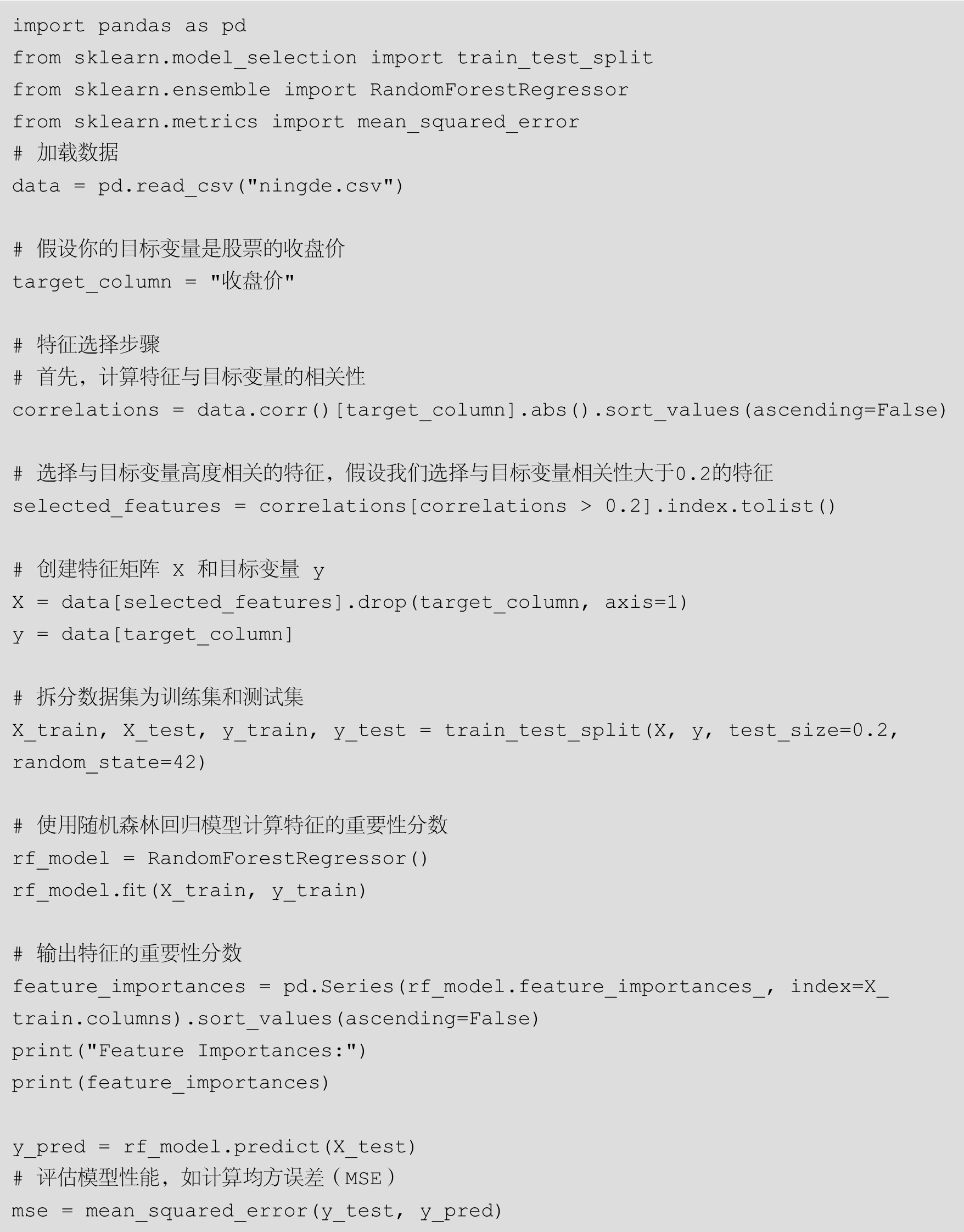 import pandas as pd
from sklearn.model_selection import train_test_split
from sklearn.ensemble import RandomForestRegressor
from sklearn.metrics import mean_squared_error
# 加载数据
data = pd.read_csv("ningde.csv")

# 假设你的目标变量是股票的收盘价
target_column = "收盘价"

# 特征选择步骤
# 首先，计算特征与目标变量的相关性
correlations = data.corr()[target_column].abs().sort_values(ascending=False)

# 选择与目标变量高度相关的特征，假设我们选择与目标变量相关性大于0.2的特征
selected_features = correlations[correlations > 0.2].index.tolist()

# 创建特征矩阵 X 和目标变量 y
X = data[selected_features].drop(target_column, axis=1)
y = data[target_column]

# 拆分数据集为训练集和测试集
X_train, X_test, y_train, y_test = train_test_split(X, y, test_size=0.2, random_state=42)

# 使用随机森林回归模型计算特征的重要性分数
rf_model = RandomForestRegressor()
rf_model.fit(X_train, y_train)

# 输出特征的重要性分数
feature_importances = pd.Series(rf_model.feature_importances_, index=X_train.columns).sort_values(ascending=False)
print("Feature Importances:")
print(feature_importances)

y_pred = rf_model.predict(X_test)
# 评估模型性能，如计算均方误差（MSE）
mse = mean_squared_error(y_test, y_pred)